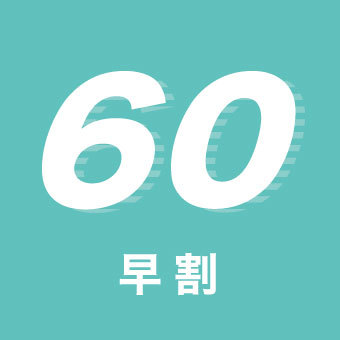 60

早割